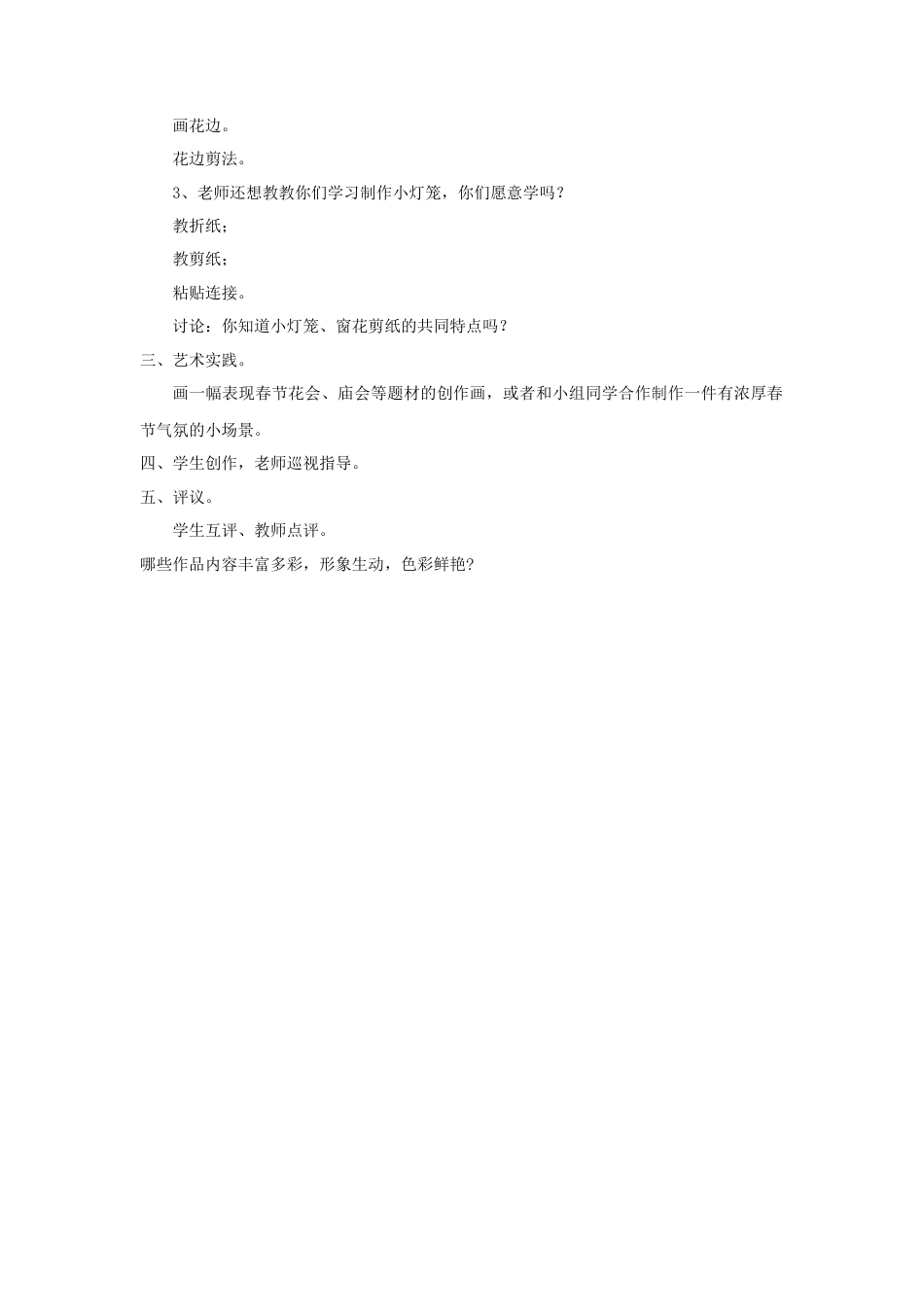 画花边。

花边剪法。

3、老师还想教教你们学习制作小灯笼，你们愿意学吗？

教折纸；

教剪纸；

粘贴连接。

讨论：你知道小灯笼、窗花剪纸的共同特点吗？

三、艺术实践。

画一幅表现春节花会、庙会等题材的创作画，或者和小组同学合作制作一件有浓厚春节气氛的小场景。

四、学生创作，老师巡视指导。

五、评议。

学生互评、教师点评。

哪些作品内容丰富多彩，形象生动，色彩鲜艳?